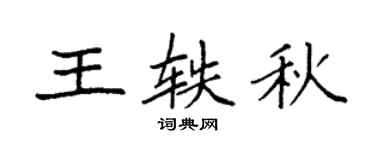 王轶秋

词典网